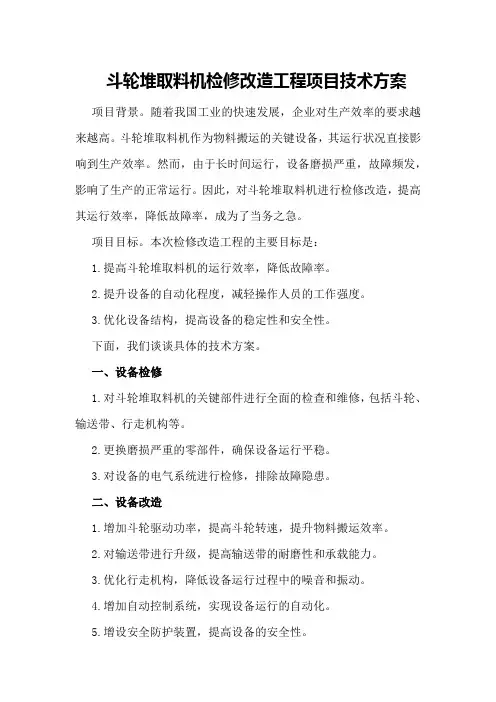 斗轮堆取料机检修改造工程项目技术方案

项目背景。随着我国工业的快速发展，企业对生产效率的要求越来越高。斗轮堆取料机作为物料搬运的关键设备，其运行状况直接影响到生产效率。然而，由于长时间运行，设备磨损严重，故障频发，影响了生产的正常运行。因此，对斗轮堆取料机进行检修改造，提高其运行效率，降低故障率，成为了当务之急。

项目目标。本次检修改造工程的主要目标是：

1.提高斗轮堆取料机的运行效率，降低故障率。

2.提升设备的自动化程度，减轻操作人员的工作强度。

3.优化设备结构，提高设备的稳定性和安全性。

下面，我们谈谈具体的技术方案。

一、设备检修

1.对斗轮堆取料机的关键部件进行全面的检查和维修，包括斗轮、输送带、行走机构等。

2.更换磨损严重的零部件，确保设备运行平稳。

3.对设备的电气系统进行检修，排除故障隐患。

二、设备改造

1.增加斗轮驱动功率，提高斗轮转速，提升物料搬运效率。

2.对输送带进行升级，提高输送带的耐磨性和承载能力。

3.优化行走机构，降低设备运行过程中的噪音和振动。

4.增加自动控制系统，实现设备运行的自动化。

5.增设安全防护装置，提高设备的安全性。